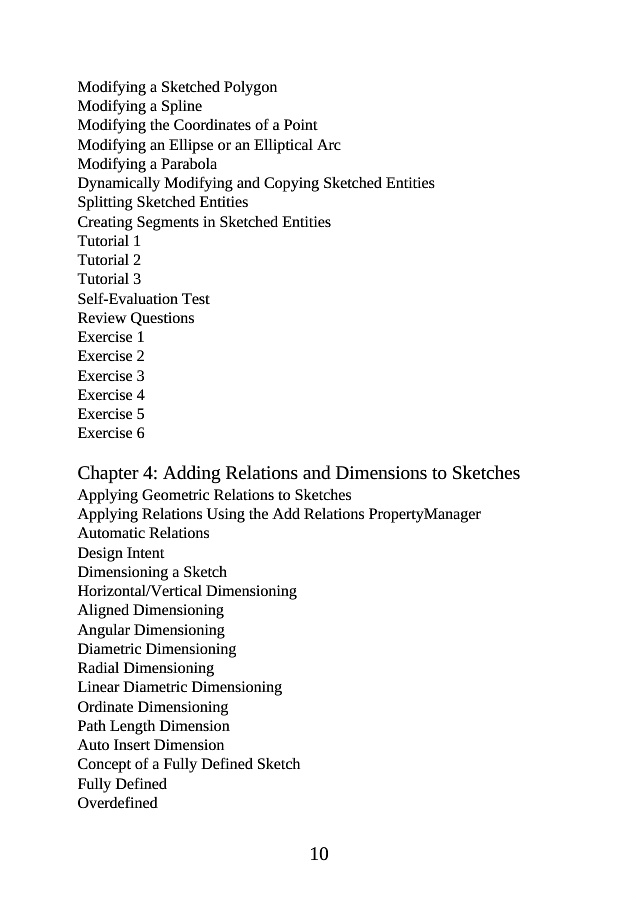 Modifying a Sketched Polygon
Modifying a Spline
Modifying the Coordinates of a Point
Modifying an Ellipse or an Elliptical Arc
Modifying a Parabola
Dynamically Modifying and Copying Sketched Entities
Splitting Sketched Entities
Creating Segments in Sketched Entities
Tutorial 1
Tutorial 2
Tutorial 3
Self-Evaluation Test
Review Questions
Exercise 1
Exercise 2
Exercise 3
Exercise 4
Exercise 5
Exercise 6

Chapter 4: Adding Relations and Dimensions to Sketches
Applying Geometric Relations to Sketches
Applying Relations Using the Add Relations PropertyManager
Automatic Relations
Design Intent
Dimensioning a Sketch
Horizontal/Vertical Dimensioning
Aligned Dimensioning
Angular Dimensioning
Diametric Dimensioning
Radial Dimensioning
Linear Diametric Dimensioning
Ordinate Dimensioning
Path Length Dimension
Auto Insert Dimension
Concept of a Fully Defined Sketch
Fully Defined
Overdefined

10